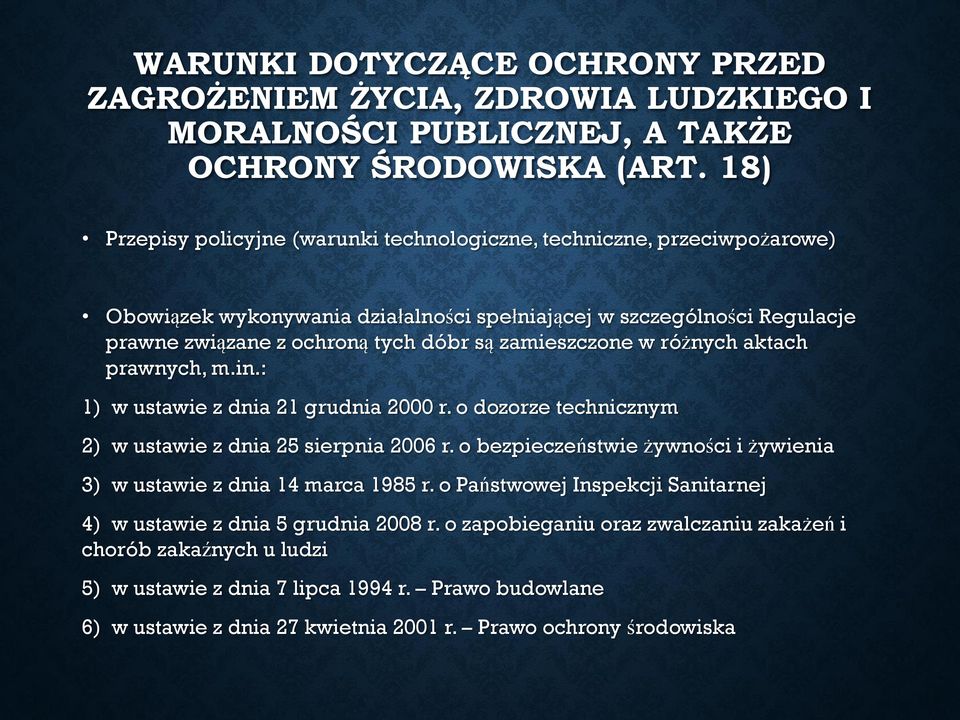 WARUNKI DOTYCZĄCE OCHRONY PRZED ZAGROŻENIEM ŻYCIA, ZDROWIA LUDZKIEGO I MORALNOŚCI PUBLICZNEJ, A TAKŻE OCHRONY ŚRODOWISKA (ART. 18)

• Przepisy policyjne (warunki technologiczne, techniczne, przeciwpożarowe)

• Obowiązek wykonywania działalności spełniającej w szczególności Regulacje prawne związane z ochroną tych dóbr są zamieszczone w różnych aktach prawnych, m.in.:

1) w ustawie z dnia 21 grudnia 2000 r. o dozorze technicznym

2) w ustawie z dnia 25 sierpnia 2006 r. o bezpieczeństwie żywności i żywienia

3) w ustawie z dnia 14 marca 1985 r. o Państwowej Inspekcji Sanitarnej

4) w ustawie z dnia 5 grudnia 2008 r. o zapobieganiu oraz zwalczaniu zakażeń i chorób zakaźnych u ludzi

5) w ustawie z dnia 7 lipca 1994 r. – Prawo budowlane

6) w ustawie z dnia 27 kwietnia 2001 r. – Prawo ochrony środowiska